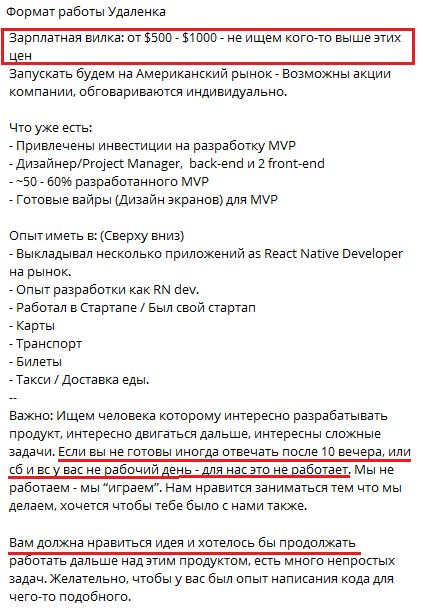 Формат работы Удаленка

Зарплатная вилка: от \$500 - \$1000 - не ищем кого-то выше этих цен
Запускать будем на Американский рынок - Возможны акции компании, обговариваются индивидуально.

Что уже есть:
- Привлечены инвестиции на разработку MVP
- Дизайнер/Project Manager, back-end и 2 front-end
- ~50 - 60% разработанного MVP
- Готовые вайры (Дизайн экранов) для MVP

Опыт иметь в: (Сверху вниз)
- Выкладывал несколько приложений as React Native Developer на рынок.
- Опыт разработки как RN dev.
- Работал в Стартапе / Был свой стартап
- Карты
- Транспорт
- Билеты
- Такси / Доставка еды.
--
Важно: Ищем человека которому интересно разрабатывать продукт, интересно двигаться дальше, интересны сложные задачи. Если вы не готовы иногда отвечать после 10 вечера, или сб и вс у вас не рабочий день - для нас это не работает. Мы не работаем - мы "играем". Нам нравится заниматься тем что мы делаем, хочется чтобы тебе было с нами также.

Вам должна нравиться идея и хотелось бы продолжать работать дальше над этим продуктом, есть много непростых задач. Желательно, чтобы у вас был опыт написания кода для чего-то подобного.